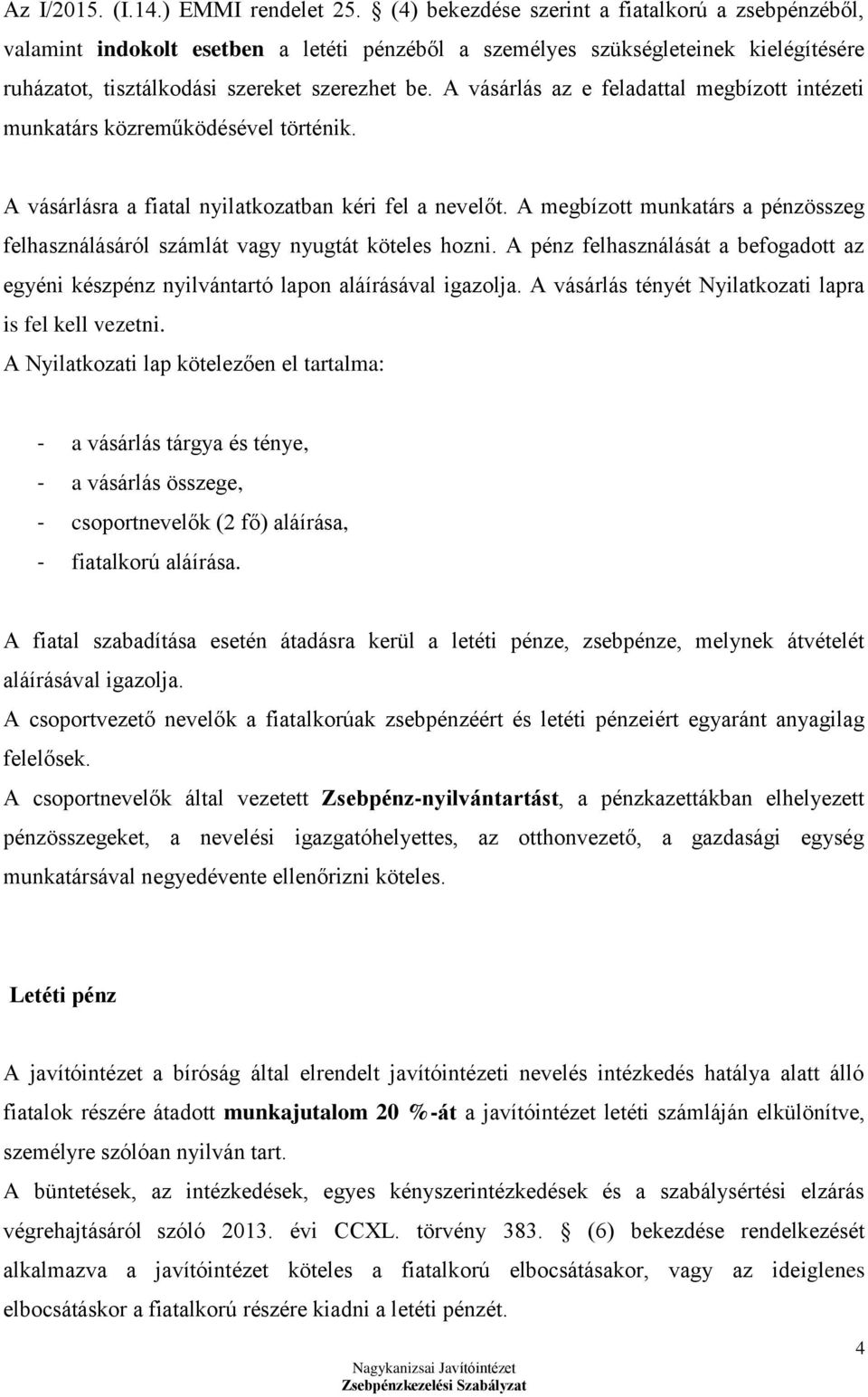 Az I/2015. (I.14.) EMMI rendelet 25. § (4) bekezdése szerint a fiatalkorú a zsebpénzéből, valamint indokolt esetben a letéti pénzéből a személyes szükségleteinek kielégítésére ruházatot, tisztálkodási szereket szerezhet be. A vásárlás az e feladattal megbízott intézeti munkatárs közreműködésével történik.

A vásárlásra a fiatal nyilatkozatban kéri fel a nevelőt. A megbízott munkatárs a pénzösszeg felhasználásáról számlát vagy nyugtát köteles hozni. A pénz felhasználását a befogadott az egyéni készpénz nyilvántartó lapon aláírásával igazolja. A vásárlás tényét Nyilatkozati lapra is fel kell vezetni.
A Nyilatkozati lap kötelezően el tartalma:

- a vásárlás tárgya és ténye,
- a vásárlás összege,
- csoportnevelők (2 fő) aláírása,
- fiatalkorú aláírása.

A fiatal szabadítása esetén átadásra kerül a letéti pénze, zsebpénze, melynek átvételét aláírásával igazolja.
A csoportvezető nevelők a fiatalkorúak zsebpénzéért és letéti pénzeiért egyaránt anyagilag felelősek.
A csoportnevelők által vezetett Zsebpénz-nyilvántartást, a pénzkazettákban elhelyezett pénzösszegeket, a nevelési igazgatóhelyettes, az otthonvezető, a gazdasági egység munkatársával negyedévente ellenőrizni köteles.

Letéti pénz

A javítóintézet a bíróság által elrendelt javítóintézeti nevelés intézkedés hatálya alatt álló fiatalok részére átadott munkajutalom 20 %-át a javítóintézet letéti számláján elkülönítve, személyre szólóan nyilván tart.
A büntetések, az intézkedések, egyes kényszerintézkedések és a szabálysértési elzárás végrehajtásáról szóló 2013. évi CCXL. törvény 383. § (6) bekezdése rendelkezését alkalmazva a javítóintézet köteles a fiatalkorú elbocsátásakor, vagy az ideiglenes elbocsátáskor a fiatalkorú részére kiadni a letéti pénzét.

4

Nagykanizsai Javítóintézet
Zsebpénzkezelési Szabályzat